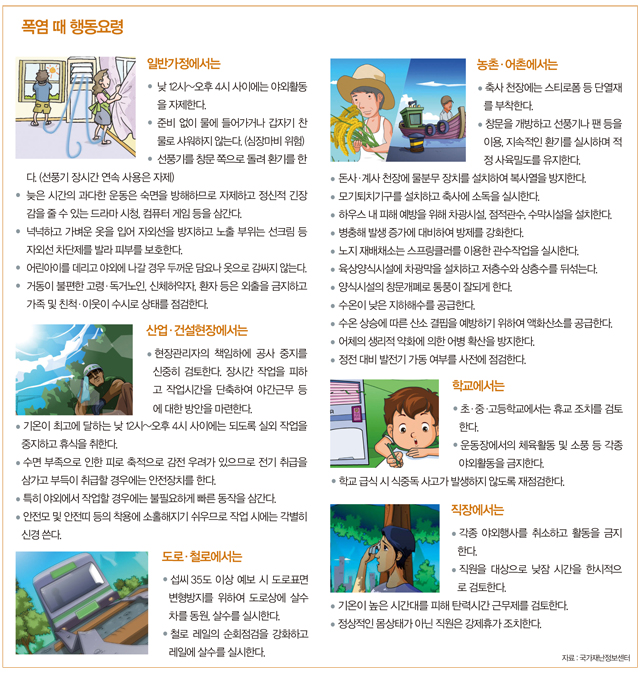 폭염 때 행동요령

일반가정에서는

• 낮 12시~오후 4시 사이에는 야외활동을 자제한다.
• 준비 없이 물에 들어가거나 갑자기 찬물로 샤워하지 않는다. (심장마비 위험)
• 선풍기를 창문 쪽으로 돌려 환기를 한다. (선풍기 장시간 연속 사용은 자제)
• 늦은 시간의 과다한 운동은 숙면을 방해하므로 자제하고 정신적 긴장감을 줄 수 있는 드라마 시청, 컴퓨터 게임 등을 삼간다.
• 넉넉하고 가벼운 옷을 입어 자외선을 방지하고 노출 부위는 선크림 등 자외선 차단제를 발라 피부를 보호한다.
• 어린아이를 데리고 야외에 나갈 경우 두꺼운 담요나 옷으로 감싸지 않는다.
• 거동이 불편한 고령·독거노인, 신체허약자, 환자 등은 외출을 금지하고 가족 및 친척·이웃이 수시로 상태를 점검한다.

산업·건설현장에서는

• 현장관리자의 책임하에 공사 중지를 신중히 검토한다. 장시간 작업을 피하고 작업시간을 단축하여 야간근무 등에 대한 방안을 마련한다.
• 기온이 최고에 달하는 낮 12시~오후 4시 사이에는 되도록 실외 작업을 중지하고 휴식을 취한다.
• 수면 부족으로 인한 피로 축적으로 감전 우려가 있으므로 전기 취급을 삼가고 부득이 취급할 경우에는 안전장치를 한다.
• 특히 야외에서 작업할 경우에는 불필요하게 빠른 동작을 삼간다.
• 안전모 및 안전띠 등의 착용에 소홀해지기 쉬우므로 작업 시에는 각별히 신경 쓴다.

도로·철로에서는

• 섭씨 35도 이상 예보 시 도로표면 변형방지를 위하여 도로상에 살수차를 동원, 살수를 실시한다.
• 철로 레일의 순회점검을 강화하고 레일에 살수를 실시한다.

농촌·어촌에서는

• 축사 천장에는 스티로폼 등 단열재를 부착한다.
• 창문을 개방하고 선풍기나 팬 등을 이용, 지속적인 환기를 실시하며 적정 사육밀도를 유지한다.
• 돈사·계사 천장에 물분무 장치를 설치하여 복사열을 방지한다.
• 모기퇴치기구를 설치하고 축사에 소독을 실시한다.
• 하우스 내 피해 예방을 위해 차광시설, 점적관수, 수막시설을 설치한다.
• 병충해 발생 증가에 대비하여 방제를 강화한다.
• 노지 재배채소는 스프링클러를 이용한 관수작업을 실시한다.
• 육상양식시설에 차광막을 설치하고 저층수와 상층수를 뒤섞는다.
• 양식시설의 창문개폐로 통풍이 잘되게 한다.
• 수온이 낮은 지하해수를 공급한다.
• 수온 상승에 따른 산소 결핍을 예방하기 위하여 액화산소를 공급한다.
• 어체의 생리적 약화에 의한 어병 확산을 방지한다.
• 정전 대비 발전기 가동 여부를 사전에 점검한다.

학교에서는

• 초·중·고등학교에서는 휴교 조치를 검토한다.
• 운동장에서의 체육활동 및 소풍 등 각종 야외활동을 금지한다.
• 학교 급식 시 식중독 사고가 발생하지 않도록 재점검한다.

직장에서는

• 각종 야외행사를 취소하고 활동을 금지한다.
• 직원을 대상으로 낮잠 시간을 한시적으로 검토한다.
• 기온이 높은 시간대를 피해 탄력시간 근무제를 검토한다.
• 정상적인 몸상태가 아닌 직원은 강제휴가 조치한다.

자료 : 국가재난정보센터